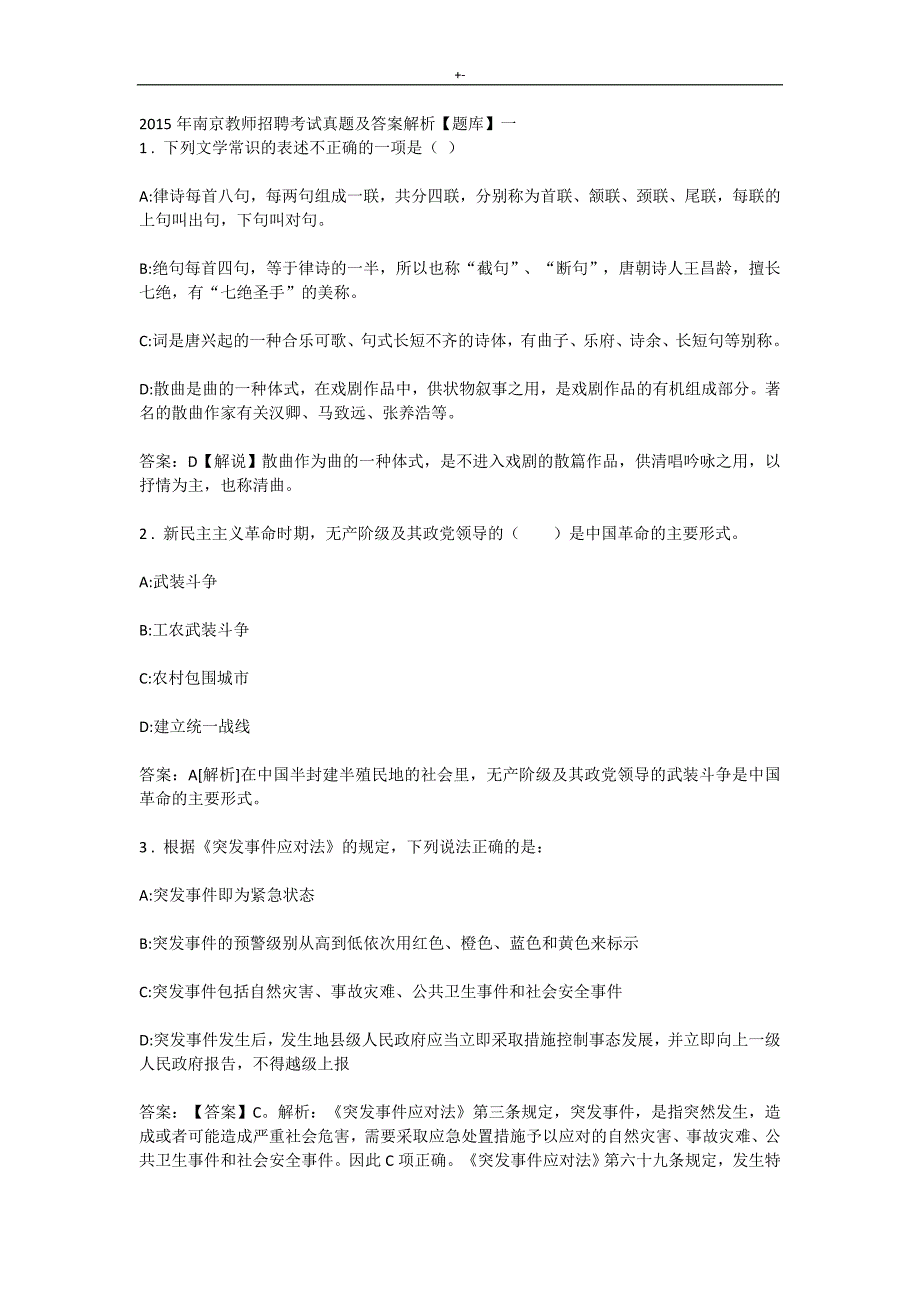 +-

2015 年南京教师招聘考试真题及答案解析【题库】一
1．下列文学常识的表述不正确的一项是（ ）

A:律诗每首八句，每两句组成一联，共分四联，分别称为首联、颔联、颈联、尾联，每联的上句叫出句，下句叫对句。

B:绝句每首四句，等于律诗的一半，所以也称“截句”、“断句”，唐朝诗人王昌龄，擅长七绝，有“七绝圣手”的美称。

C:词是唐兴起的一种合乐可歌、句式长短不齐的诗体，有曲子、乐府、诗余、长短句等别称。

D:散曲是曲的一种体式，在戏剧作品中，供状物叙事之用，是戏剧作品的有机组成部分。著名的散曲作家有关汉卿、马致远、张养浩等。

答案：D【解说】散曲作为曲的一种体式，是不进入戏剧的散篇作品，供清唱吟咏之用，以抒情为主，也称清曲。

2．新民主主义革命时期，无产阶级及其政党领导的（　　）是中国革命的主要形式。

A:武装斗争

B:工农武装斗争

C:农村包围城市

D:建立统一战线

答案：A[解析]在中国半封建半殖民地的社会里，无产阶级及其政党领导的武装斗争是中国革命的主要形式。

3．根据《突发事件应对法》的规定，下列说法正确的是：

A:突发事件即为紧急状态

B:突发事件的预警级别从高到低依次用红色、橙色、蓝色和黄色来标示

C:突发事件包括自然灾害、事故灾难、公共卫生事件和社会安全事件

D:突发事件发生后，发生地县级人民政府应当立即采取措施控制事态发展，并立即向上一级人民政府报告，不得越级上报

答案：【答案】C。解析：《突发事件应对法》第三条规定，突发事件，是指突然发生，造成或者可能造成严重社会危害，需要采取应急处置措施予以应对的自然灾害、事故灾难、公共卫生事件和社会安全事件。因此 C 项正确。《突发事件应对法》第六十九条规定，发生特